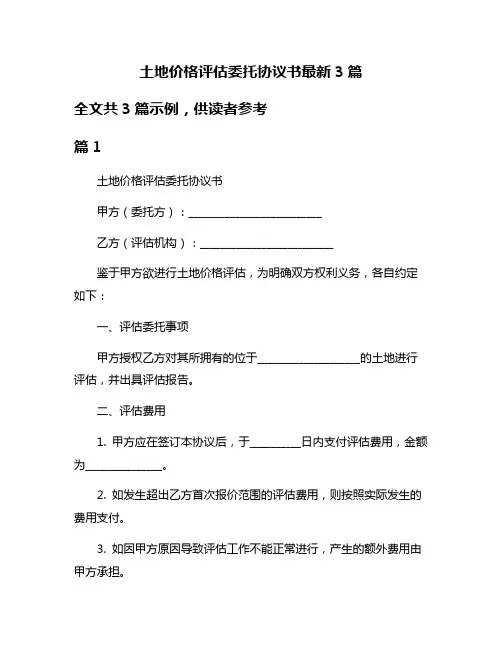 土地价格评估委托协议书最新 3 篇

全文共 3 篇示例，供读者参考

篇 1

土地价格评估委托协议书

甲方（委托方）：________________________

乙方（评估机构）：________________________

鉴于甲方欲进行土地价格评估，为明确双方权利义务，各自约定如下：

一、评估委托事项

甲方授权乙方对其所拥有的位于__________________的土地进行评估，并出具评估报告。

二、评估费用

1. 甲方应在签订本协议后，于_________日内支付评估费用，金额为______________。

2. 如发生超出乙方首次报价范围的评估费用，则按照实际发生的费用支付。

3. 如因甲方原因导致评估工作不能正常进行，产生的额外费用由甲方承担。